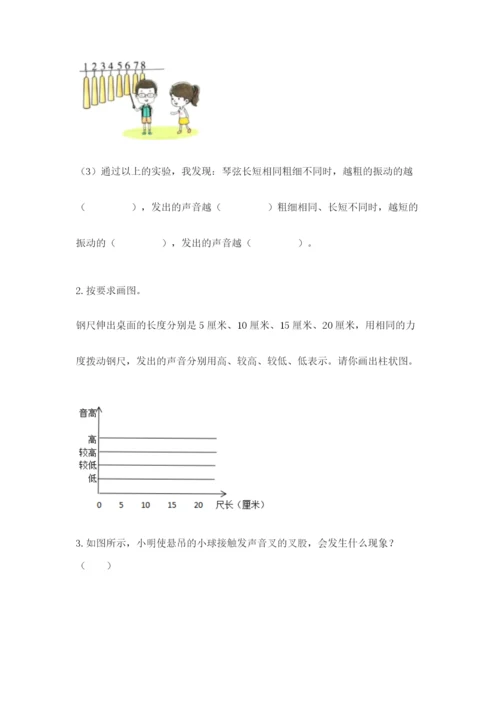 1 2 3 4 5 6 7 8

（3）通过以上的实验，我发现：琴弦长短相同粗细不同时，越粗的振动的越（　　　　），发出的声音越（　　　　）粗细相同、长短不同时，越短的振动的（　　　　），发出的声音越（　　　　）。

2. 按要求画图。

钢尺伸出桌面的长度分别是 5 厘米、10 厘米、15 厘米、20 厘米，用相同的力度拨动钢尺，发出的声音分别用高、较高、较低、低表示。请你画出柱状图。

音高
高
较高
较低
低
0　5　10　15　20　尺长（厘米）

3. 如图所示，小明使悬吊的小球接触发声音叉的叉股，会发生什么现象？
（　　）